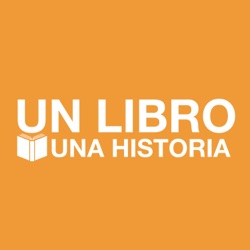 UN LIBRO
UNA HISTORIA